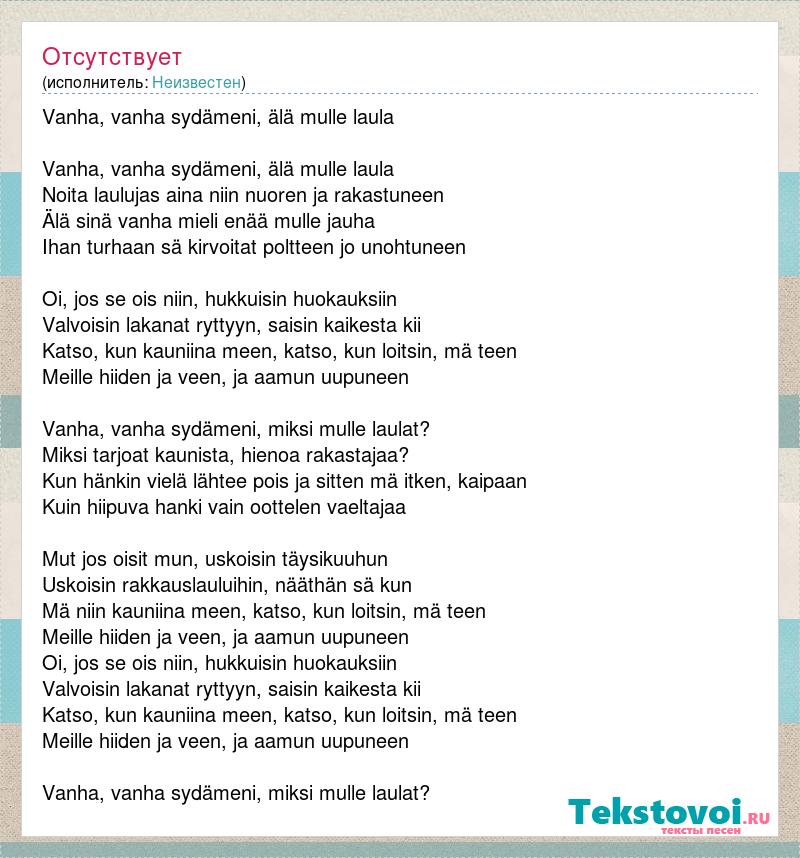 Отсутствует
(исполнитель: Неизвестен)

Vanha, vanha sydämeni, älä mulle laula

Vanha, vanha sydämeni, älä mulle laula
Noita laulujas aina niin nuoren ja rakastuneen
Älä sinä vanha mieli enää mulle jauha
Ihan turhaan sä kirvoitat poltteen jo unohtuneen

Oi, jos se ois niin, hukkuisin huokauksiin
Valvoisin lakanat ryttyyn, saisin kaikesta kii
Katso, kun kauniina meen, katso, kun loitsin, mä teen
Meille hiiden ja veen, ja aamun uupuneen

Vanha, vanha sydämeni, miksi mulle laulat?
Miksi tarjoat kaunista, hienoa rakastajaa?
Kun hänkin vielä lähtee pois ja sitten mä itken, kaipaan
Kuin hiipuva hanki vain oottelen vaeltajaa

Mut jos oisit mun, uskoisin täysikuuhun
Uskoisin rakkauslauluihin, nääthän sä kun
Mä niin kauniina meen, katso, kun loitsin, mä teen
Meille hiiden ja veen, ja aamun uupuneen
Oi, jos se ois niin, hukkuisin huokauksiin
Valvoisin lakanat ryttyyn, saisin kaikesta kii
Katso, kun kauniina meen, katso, kun loitsin, mä teen
Meille hiiden ja veen, ja aamun uupuneen

Vanha, vanha sydämeni, miksi mulle laulat?

Tekstovoi.RU
тексты песен